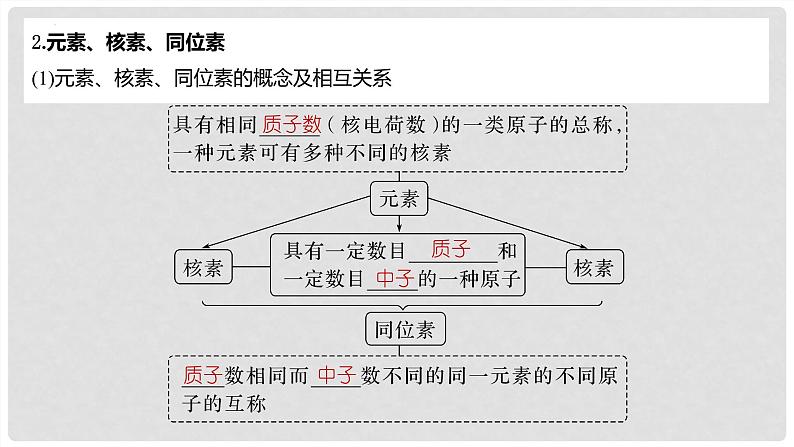 2.元素、核素、同位素

(1)元素、核素、同位素的概念及相互关系

具有相同质子数（核电荷数）的一类原子的总称，一种元素可有多种不同的核素

元素

核素

具有一定数目质子和一定数目中子的一种原子

核素

同位素

质子数相同而中子数不同的同一元素的不同原子的互称